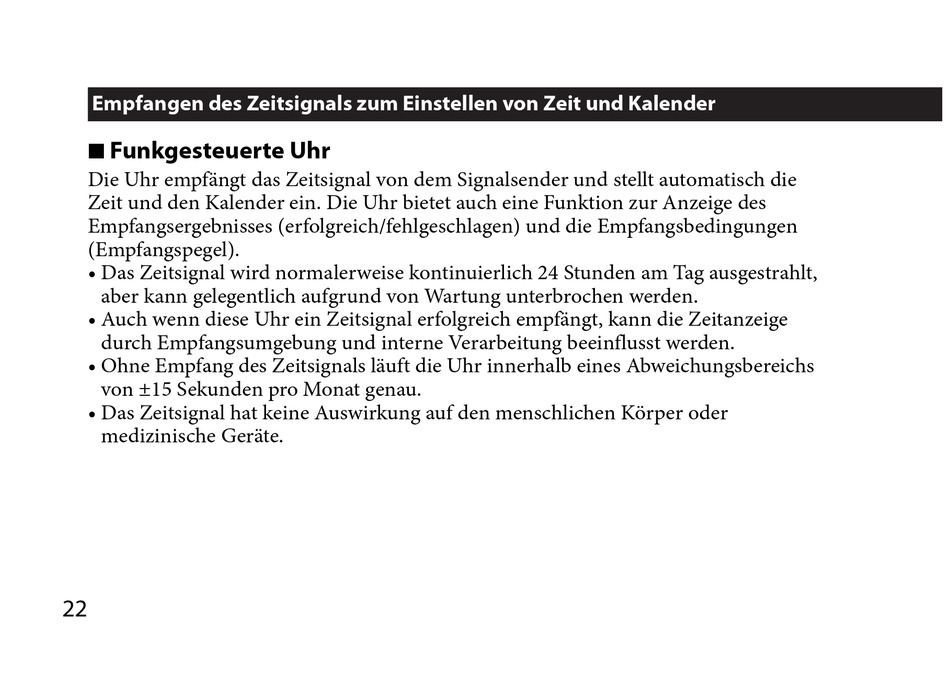 Empfangen des Zeitsignals zum Einstellen von Zeit und Kalender

■ Funkgesteuerte Uhr

Die Uhr empfängt das Zeitsignal von dem Signalsender und stellt automatisch die Zeit und den Kalender ein. Die Uhr bietet auch eine Funktion zur Anzeige des Empfangsergebnisses (erfolgreich/fehlgeschlagen) und die Empfangsbedingungen (Empfangspegel).

• Das Zeitsignal wird normalerweise kontinuierlich 24 Stunden am Tag ausgestrahlt, aber kann gelegentlich aufgrund von Wartung unterbrochen werden.
• Auch wenn diese Uhr ein Zeitsignal erfolgreich empfängt, kann die Zeitanzeige durch Empfangsumgebung und interne Verarbeitung beeinflusst werden.
• Ohne Empfang des Zeitsignals läuft die Uhr innerhalb eines Abweichungsbereichs von ±15 Sekunden pro Monat genau.
• Das Zeitsignal hat keine Auswirkung auf den menschlichen Körper oder medizinische Geräte.

22